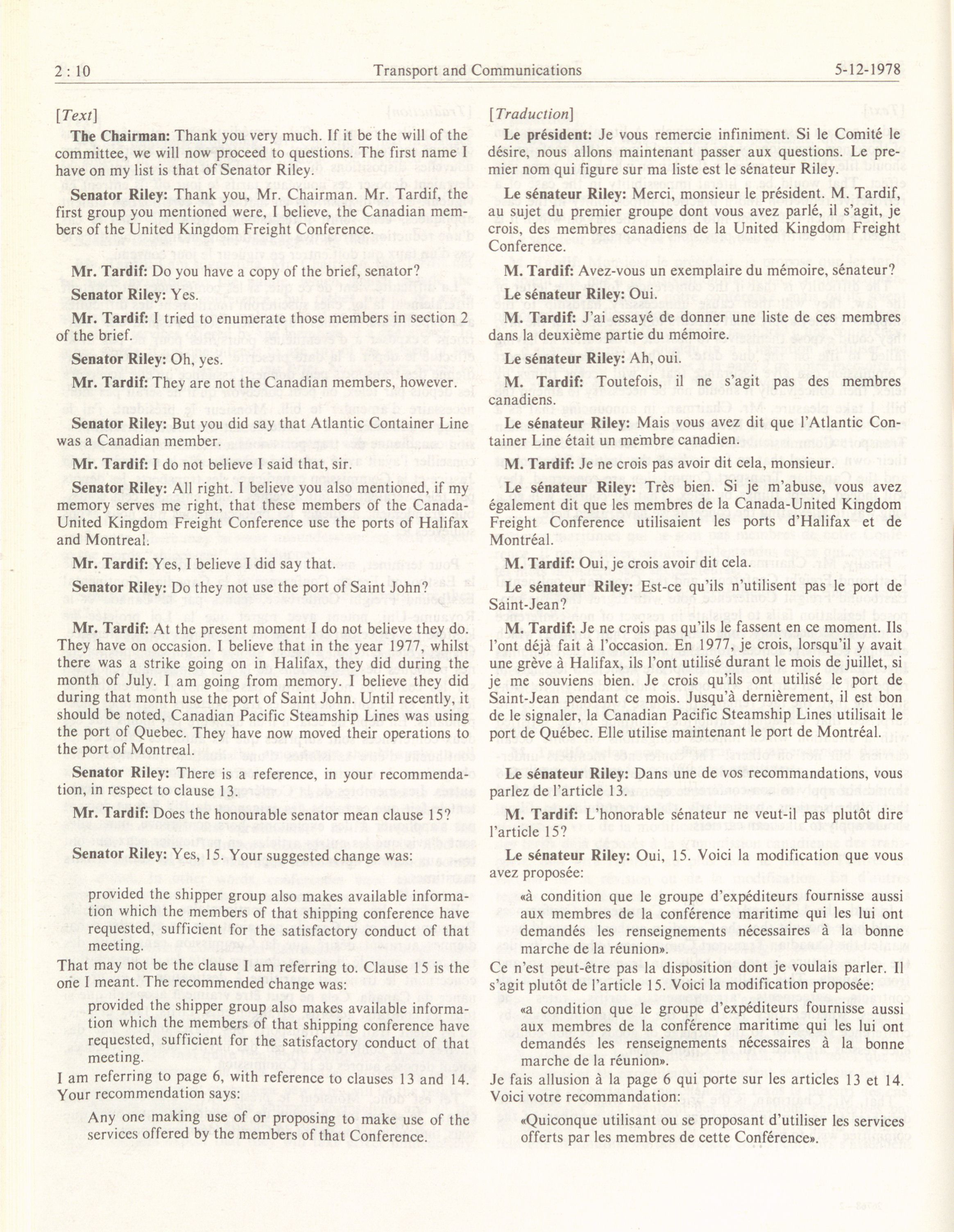 2 : 10 Transport and Communications 5-12-1978

[Text]

The Chairman: Thank you very much. If it be the will of the committee, we will now proceed to questions. The first name I have on my list is that of Senator Riley.

Senator Riley: Thank you, Mr. Chairman. Mr. Tardif, the first group you mentioned were, I believe, the Canadian members of the United Kingdom Freight Conference.

Mr. Tardif: Do you have a copy of the brief, senator?

Senator Riley: Yes.

Mr. Tardif: I tried to enumerate those members in section 2 of the brief.

Senator Riley: Oh, yes.

Mr. Tardif: They are not the Canadian members, however.

Senator Riley: But you did say that Atlantic Container Line was a Canadian member.

Mr. Tardif: I do not believe I said that, sir.

Senator Riley: All right. I believe you also mentioned, if my memory serves me right, that these members of the Canada-United Kingdom Freight Conference use the ports of Halifax and Montreal.

Mr. Tardif: Yes, I believe I did say that.

Senator Riley: Do they not use the port of Saint John?

Mr. Tardif: At the present moment I do not believe they do. They have on occasion. I believe that in the year 1977, whilst there was a strike going on in Halifax, they did during the month of July. I am going from memory. I believe they did during that month use the port of Saint John. Until recently, it should be noted, Canadian Pacific Steamship Lines was using the port of Quebec. They have now moved their operations to the port of Montreal.

Senator Riley: There is a reference, in your recommendation, in respect to clause 13.

Mr. Tardif: Does the honourable senator mean clause 15?

Senator Riley: Yes, 15. Your suggested change was:

provided the shipper group also makes available information which the members of that shipping conference have requested, sufficient for the satisfactory conduct of that meeting.

That may not be the clause I am referring to. Clause 15 is the one I meant. The recommended change was:

provided the shipper group also makes available information which the members of that shipping conference have requested, sufficient for the satisfactory conduct of that meeting.

I am referring to page 6, with reference to clauses 13 and 14. Your recommendation says:

Any one making use of or proposing to make use of the services offered by the members of that Conference.

[Traduction]

Le président: Je vous remercie infiniment. Si le Comité le désire, nous allons maintenant passer aux questions. Le premier nom qui figure sur ma liste est le sénateur Riley.

Le sénateur Riley: Merci, monsieur le président. M. Tardif, au sujet du premier groupe dont vous avez parlé, il s'agit, je crois, des membres canadiens de la United Kingdom Freight Conference.

M. Tardif: Avez-vous un exemplaire du mémoire, sénateur?

Le sénateur Riley: Oui.

M. Tardif: J'ai essayé de donner une liste de ces membres dans la deuxième partie du mémoire.

Le sénateur Riley: Ah, oui.

M. Tardif: Toutefois, il ne s'agit pas des membres canadiens.

Le sénateur Riley: Mais vous avez dit que l'Atlantic Container Line était un membre canadien.

M. Tardif: Je ne crois pas avoir dit cela, monsieur.

Le sénateur Riley: Très bien. Si je m'abuse, vous avez également dit que les membres de la Canada-United Kingdom Freight Conference utilisaient les ports d'Halifax et de Montréal.

M. Tardif: Oui, je crois avoir dit cela.

Le sénateur Riley: Est-ce qu'ils n'utilisent pas le port de Saint-Jean?

M. Tardif: Je ne crois pas qu'ils le fassent en ce moment. Ils l'ont déjà fait à l'occasion. En 1977, je crois, lorsqu'il y avait une grève à Halifax, ils l'ont utilisé durant le mois de juillet, si je me souviens bien. Je crois qu'ils ont utilisé le port de Saint-Jean pendant ce mois. Jusqu'à dernièrement, il est bon de le signaler, la Canadian Pacific Steamship Lines utilisait le port de Québec. Elle utilise maintenant le port de Montréal.

Le sénateur Riley: Dans une de vos recommandations, vous parlez de l'article 13.

M. Tardif: L'honorable sénateur ne veut-il pas plutôt dire l'article 15?

Le sénateur Riley: Oui, 15. Voici la modification que vous avez proposée:

«à condition que le groupe d'expéditeurs fournisse aussi aux membres de la conférence maritime qui les lui ont demandés les renseignements nécessaires à la bonne marche de la réunion».

Ce n'est peut-être pas la disposition dont je voulais parler. Il s'agit plutôt de l'article 15. Voici la modification proposée:

«a condition que le groupe d'expéditeurs fournisse aussi aux membres de la conférence maritime qui les lui ont demandés les renseignements nécessaires à la bonne marche de la réunion».

Je fais allusion à la page 6 qui porte sur les articles 13 et 14. Voici votre recommandation:

«Quiconque utilisant ou se proposant d'utiliser les services offerts par les membres de cette Conférence».